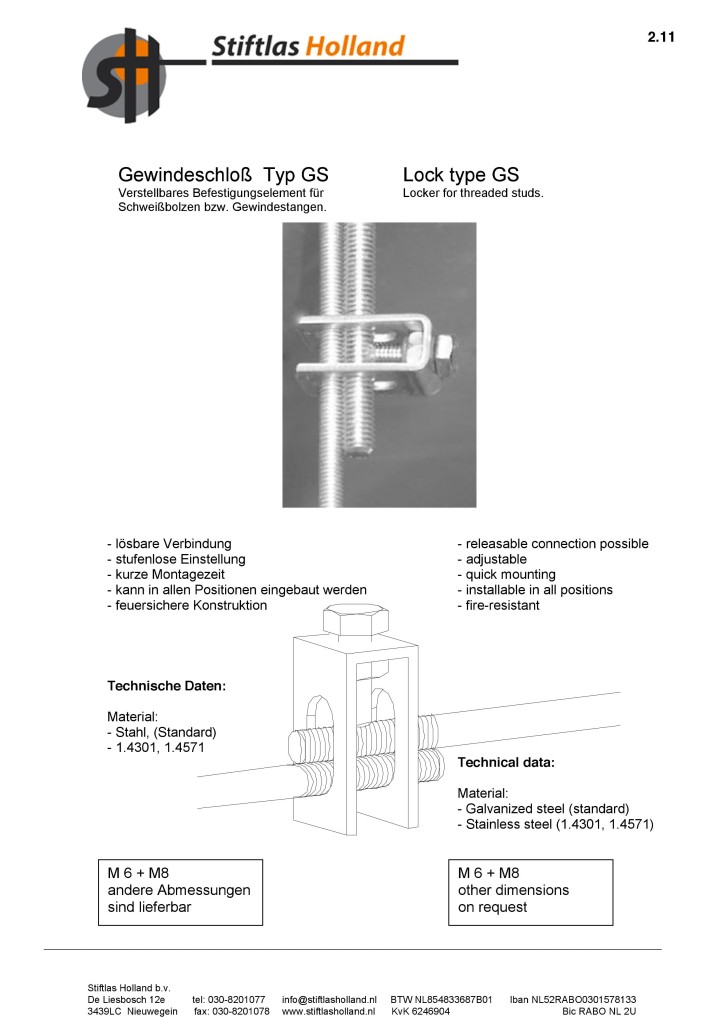 Stiftlas Holland

2.11

Gewindeschloß Typ GS
Verstellbares Befestigungselement für Schweißbolzen bzw. Gewindestangen.

Lock type GS
Locker for threaded studs.

- lösbare Verbindung
- stufenlose Einstellung
- kurze Montagezeit
- kann in allen Positionen eingebaut werden
- feuersichere Konstruktion

- releasable connection possible
- adjustable
- quick mounting
- installable in all positions
- fire-resistant

Technische Daten:

Material:
- Stahl, (Standard)
- 1.4301, 1.4571

Technical data:

Material:
- Galvanized steel (standard)
- Stainless steel (1.4301, 1.4571)

M 6 + M8
andere Abmessungen
sind lieferbar

M 6 + M8
other dimensions
on request

Stiftlas Holland b.v.
De Liesbosch 12e tel: 030-8201077 info@stiftlasholland.nl BTW NL854833687B01 Iban NL52RABO0301578133
3439LC Nieuwegein fax: 030-8201078 www.stiftlasholland.nl KvK 6246904 Bic RABO NL 2U